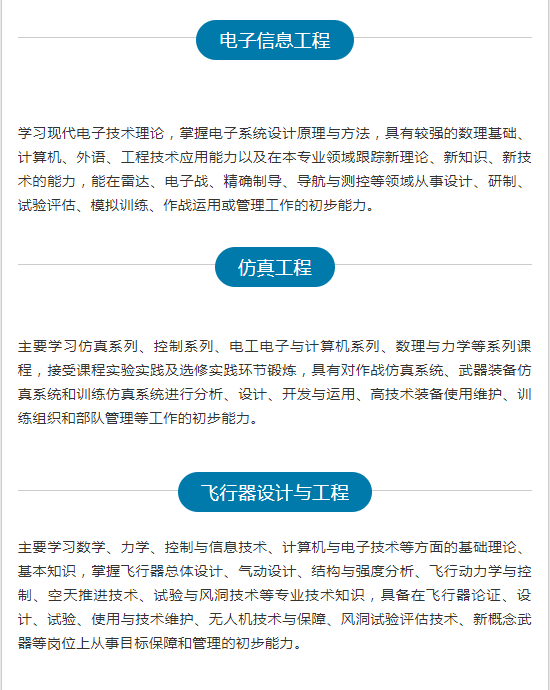 电子信息工程

学习现代电子技术理论，掌握电子系统设计原理与方法，具有较强的数理基础、计算机、外语、工程技术应用能力以及在本专业领域跟踪新理论、新知识、新技术的能力，能在雷达、电子战、精确制导、导航与测控等领域从事设计、研制、试验评估、模拟训练、作战运用或管理工作的初步能力。

仿真工程

主要学习仿真系列、控制系列、电工电子与计算机系列、数理与力学等系列课程，接受课程实验实践及选修实践环节锻炼，具有对作战仿真系统、武器装备仿真系统和训练仿真系统进行分析、设计、开发与运用、高技术装备使用维护、训练组织和部队管理等工作的初步能力。

飞行器设计与工程

主要学习数学、力学、控制与信息技术、计算机与电子技术等方面的基础理论、基本知识，掌握飞行器总体设计、气动设计、结构与强度分析、飞行动力学与控制、空天推进技术、试验与风洞技术等专业技术知识，具备在飞行器论证、设计、试验、使用与技术维护、无人机技术与保障、风洞试验评估技术、新概念武器等岗位上从事目标保障和管理的初步能力。